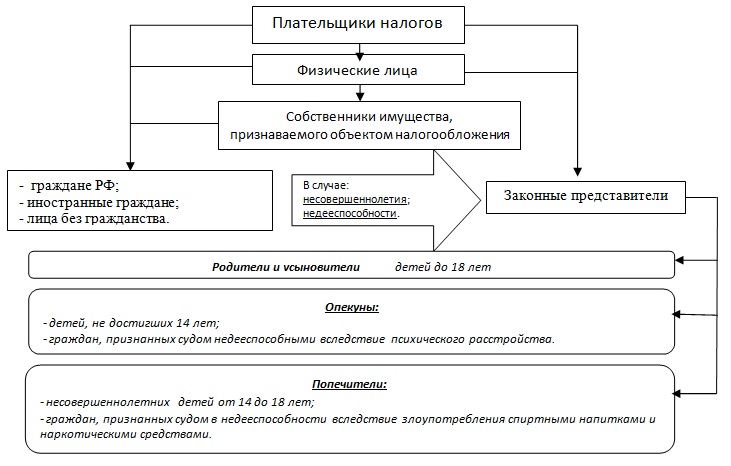 Плательщики налогов

Физические лица

Собственники имущества, признаваемого объектом налогообложения

- граждане РФ;
- иностранные граждане;
- лица без гражданства.

В случае:
несовершеннолетия;
недееспособности.

Законные представители

Родители и усыновители детей до 18 лет

Опекуны:
- детей, не достигших 14 лет;
- граждан, признанных судом недееспособными вследствие психического расстройства.

Попечители:
- несовершеннолетних детей от 14 до 18 лет;
- граждан, признанных судом в недееспособности вследствие злоупотребления спиртными напитками и наркотическими средствами.